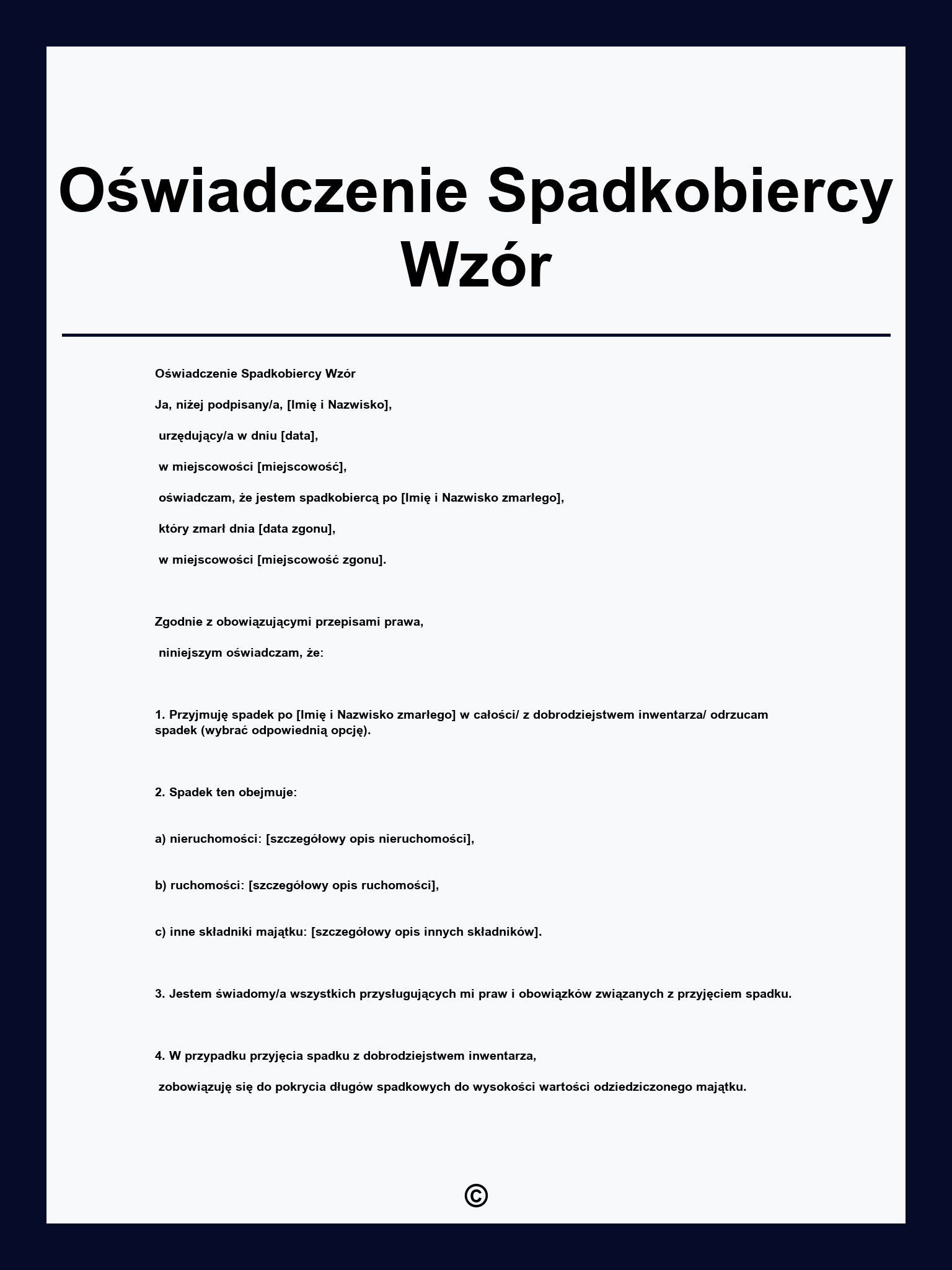 Oświadczenie Spadkobiercy Wzór

Oświadczenie Spadkobiercy Wzór

Ja, niżej podpisany/a, [Imię i Nazwisko],

urzędujący/a w dniu [data],

w miejscowości [miejscowość],

oświadczam, że jestem spadkobiercą po [Imię i Nazwisko zmarłego],

który zmarł dnia [data zgonu],

w miejscowości [miejscowość zgonu].

Zgodnie z obowiązującymi przepisami prawa,

niniejszym oświadczam, że:

1. Przyjmuję spadek po [Imię i Nazwisko zmarłego] w całości/ z dobrodziejstwem inwentarza/ odrzucam spadek (wybrać odpowiednią opcję).

2. Spadek ten obejmuje:

a) nieruchomości: [szczegółowy opis nieruchomości],

b) ruchomości: [szczegółowy opis ruchomości],

c) inne składniki majątku: [szczegółowy opis innych składników].

3. Jestem świadomy/a wszystkich przysługujących mi praw i obowiązków związanych z przyjęciem spadku.

4. W przypadku przyjęcia spadku z dobrodziejstwem inwentarza,

zobowiązuję się do pokrycia długów spadkowych do wysokości wartości odziedziczonego majątku.

©